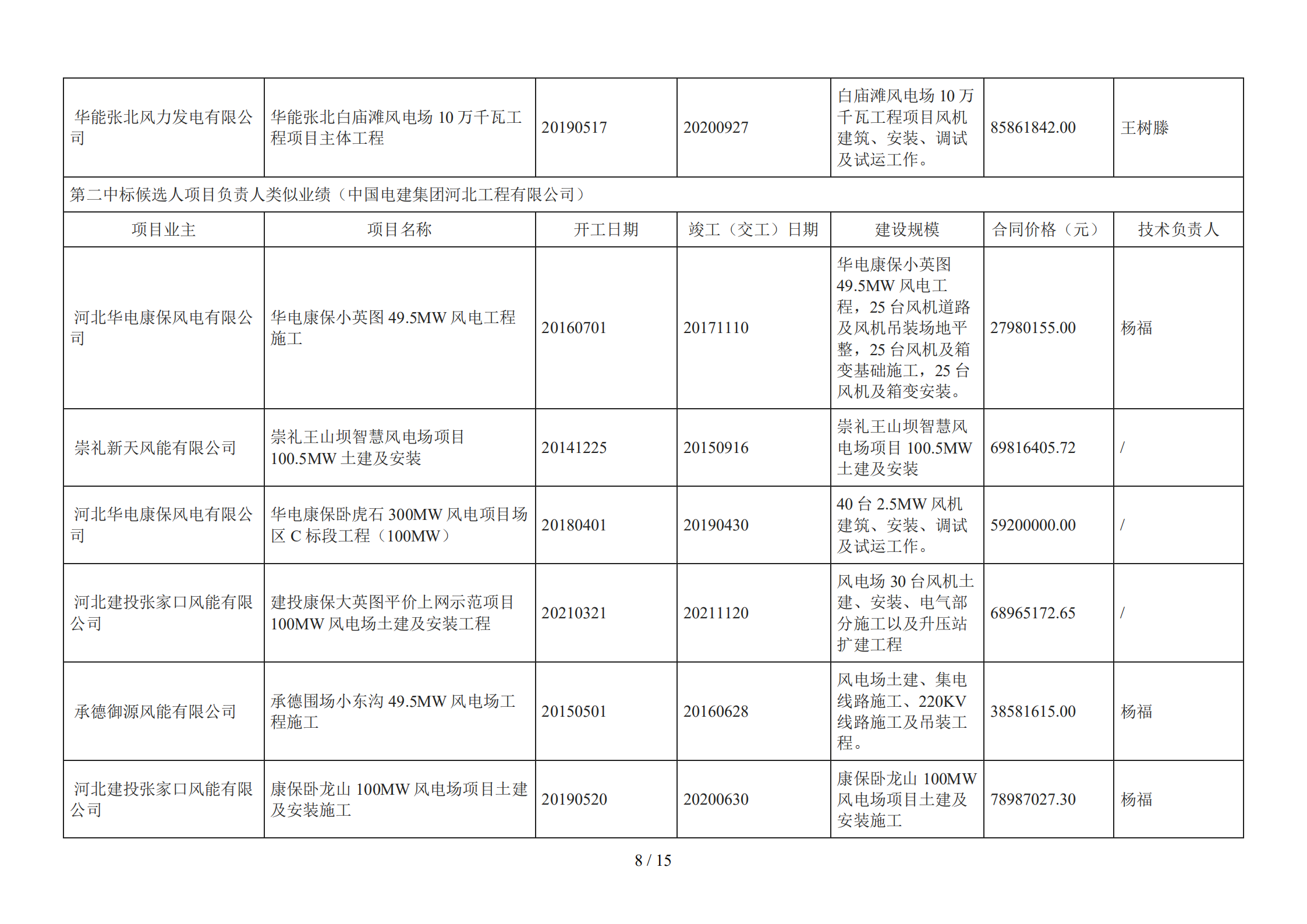 | 华能张北风力发电有限公司 | 华能张北白庙滩风电场 10 万千瓦工程项目主体工程 | 20190517 | 20200927 | 白庙滩风电场 10 万千瓦工程项目风机建筑、安装、调试及试运工作。 | 85861842.00 | 王树滕 |
|---|---|---|---|---|---|---|
| 第二中标候选人项目负责人类似业绩（中国电建集团河北工程有限公司） | | | | | | |
| 项目业主 | 项目名称 | 开工日期 | 竣工（交工）日期 | 建设规模 | 合同价格（元） | 技术负责人 |
| 河北华电康保风电有限公司 | 华电康保小英图 49.5MW 风电工程施工 | 20160701 | 20171110 | 华电康保小英图 49.5MW 风电工程，25 台风机道路及风机吊装场地平整，25 台风机及箱变基础施工，25 台风机及箱变安装。 | 27980155.00 | 杨福 |
| 崇礼新天风能有限公司 | 崇礼王山坝智慧风电场项目 100.5MW 土建及安装 | 20141225 | 20150916 | 崇礼王山坝智慧风电场项目 100.5MW 土建及安装 | 69816405.72 | / |
| 河北华电康保风电有限公司 | 华电康保卧虎石 300MW 风电项目场区 C 标段工程（100MW） | 20180401 | 20190430 | 40 台 2.5MW 风机建筑、安装、调试及试运工作。 | 59200000.00 | / |
| 河北建投张家口风能有限公司 | 建投康保大英图平价上网示范项目 100MW 风电场土建及安装工程 | 20210321 | 20211120 | 风电场 30 台风机土建、安装、电气部分施工以及升压站扩建工程 | 68965172.65 | / |
| 承德御源风能有限公司 | 承德围场小东沟 49.5MW 风电场工程施工 | 20150501 | 20160628 | 风电场土建、集电线路施工、220KV 线路施工及吊装工程。 | 38581615.00 | 杨福 |
| 河北建投张家口风能有限公司 | 康保卧龙山 100MW 风电场项目土建及安装施工 | 20190520 | 20200630 | 康保卧龙山 100MW 风电场项目土建及安装施工 | 78987027.30 | 杨福 |

8 / 15